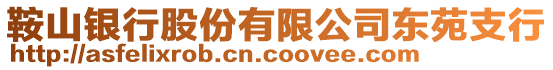 鞍山银行股份有限公司东苑支行
http://asfelixrob.cn.coovee.com